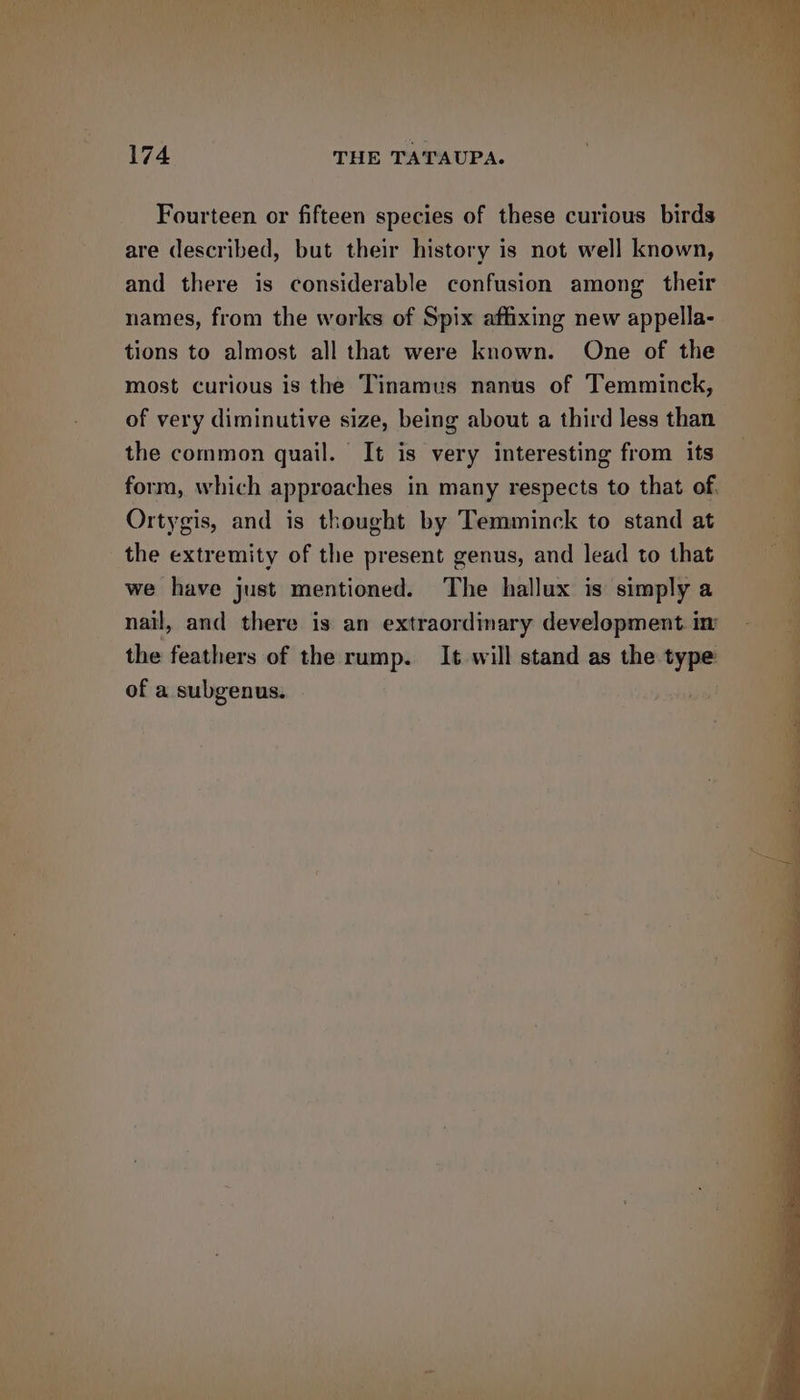 174 THE TATAUPA.

Fourteen or fifteen species of these curious birds are described, but their history is not well known, and there is considerable confusion among their names, from the works of Spix affixing new appellations to almost all that were known. One of the most curious is the Tinamus nanus of Temminck, of very diminutive size, being about a third less than the common quail. It is very interesting from its form, which approaches in many respects to that of Ortygis, and is thought by Temminck to stand at the extremity of the present genus, and lead to that we have just mentioned. The hallux is simply a nail, and there is an extraordinary development in the feathers of the rump. It will stand as the type of a subgenus.